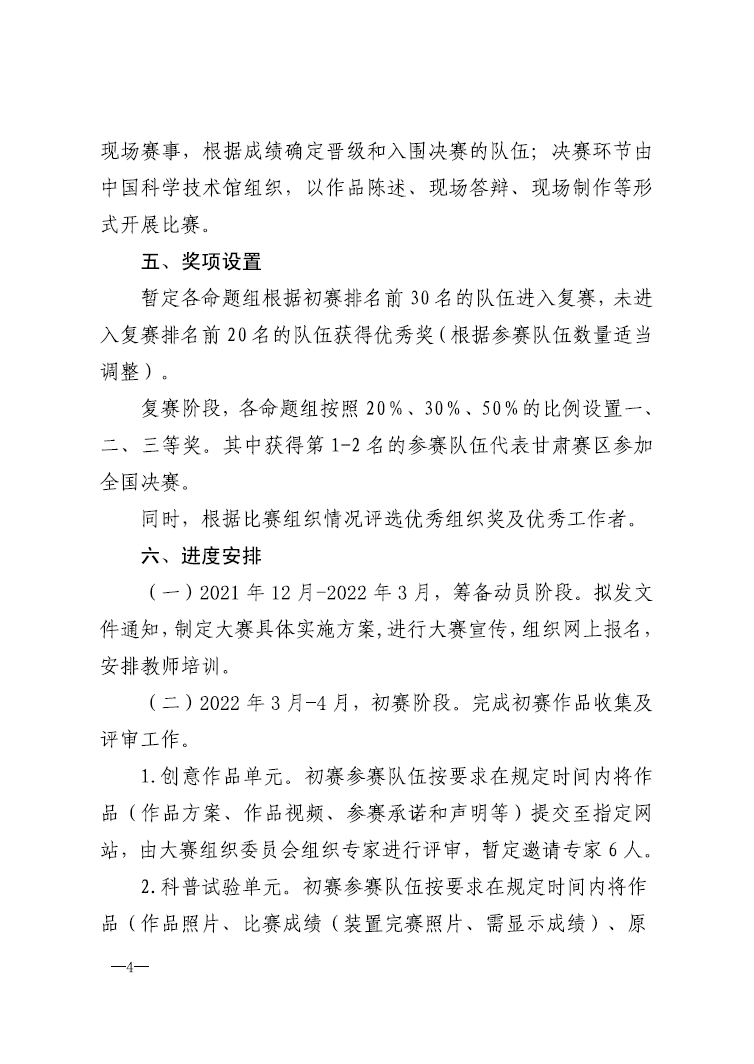 现场赛事，根据成绩确定晋级和入围决赛的队伍；决赛环节由中国科学技术馆组织，以作品陈述、现场答辩、现场制作等形式开展比赛。

五、奖项设置

暂定各命题组根据初赛排名前30名的队伍进入复赛，未进入复赛排名前20名的队伍获得优秀奖（根据参赛队伍数量适当调整）。

复赛阶段，各命题组按照20%、30%、50%的比例设置一、二、三等奖。其中获得第1-2名的参赛队伍代表甘肃赛区参加全国决赛。

同时，根据比赛组织情况评选优秀组织奖及优秀工作者。

六、进度安排

（一）2021年12月-2022年3月，筹备动员阶段。拟发文件通知，制定大赛具体实施方案，进行大赛宣传，组织网上报名，安排教师培训。

（二）2022年3月-4月，初赛阶段。完成初赛作品收集及评审工作。

1.创意作品单元。初赛参赛队伍按要求在规定时间内将作品（作品方案、作品视频、参赛承诺和声明等）提交至指定网站，由大赛组织委员会组织专家进行评审，暂定邀请专家6人。

2.科普试验单元。初赛参赛队伍按要求在规定时间内将作品（作品照片、比赛成绩（装置完赛照片、需显示成绩）、原

—4—